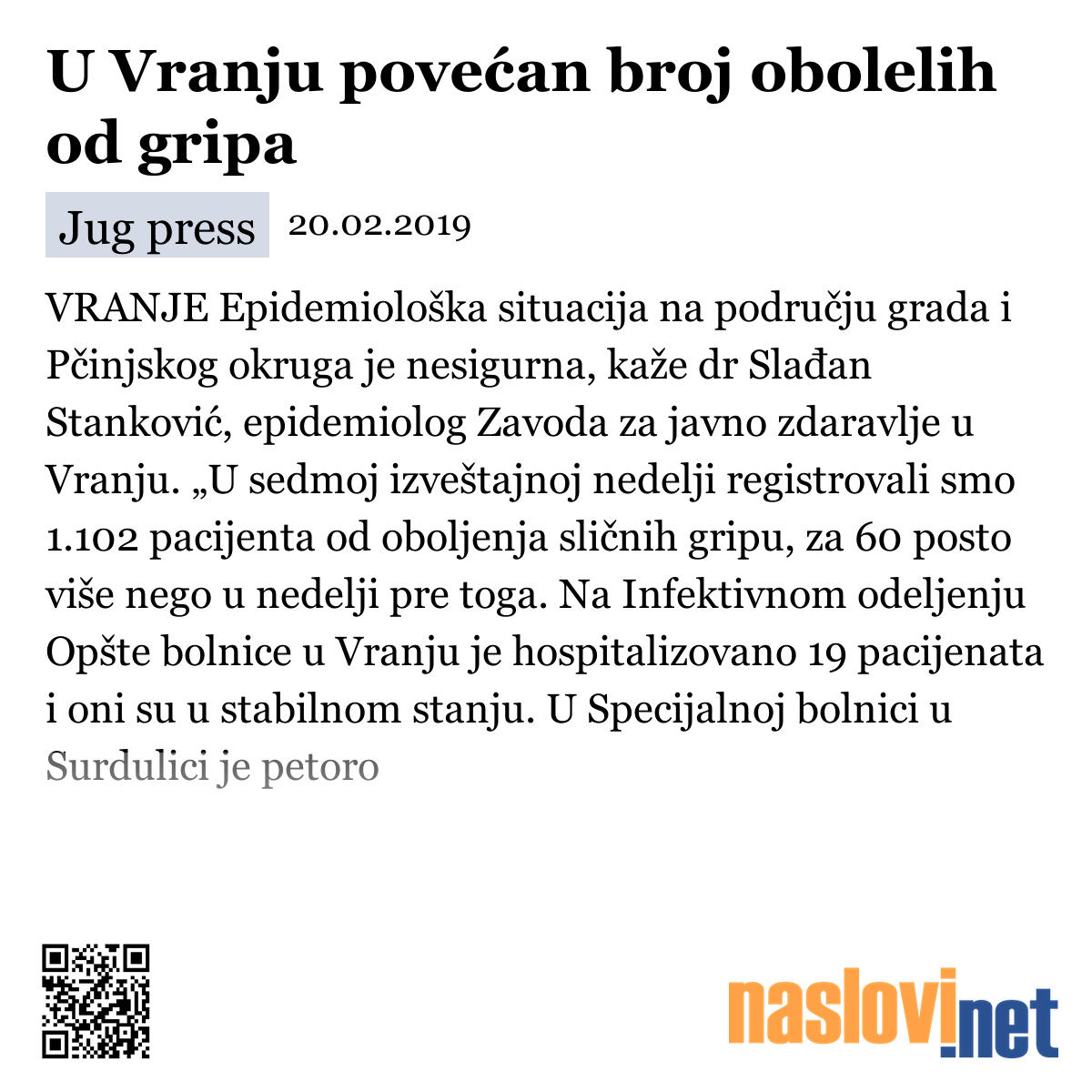 U Vranju povećan broj obolelih od gripa

Jug press 20.02.2019

VRANJE Epidemiološka situacija na području grada i Pčinjskog okruga je nesigurna, kaže dr Slađan Stanković, epidemiolog Zavoda za javno zdaravlje u Vranju. „U sedmoj izveštajnoj nedelji registrovali smo 1.102 pacijenta od oboljenja sličnih gripu, za 60 posto više nego u nedelji pre toga. Na Infektivnom odeljenju Opšte bolnice u Vranju je hospitalizovano 19 pacijenata i oni su u stabilnom stanju. U Specijalnoj bolnici u Surdulici je petoro

naslovi.net